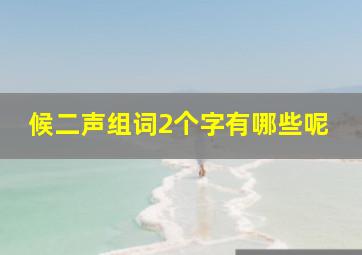 候二声组词2个字有哪些呢